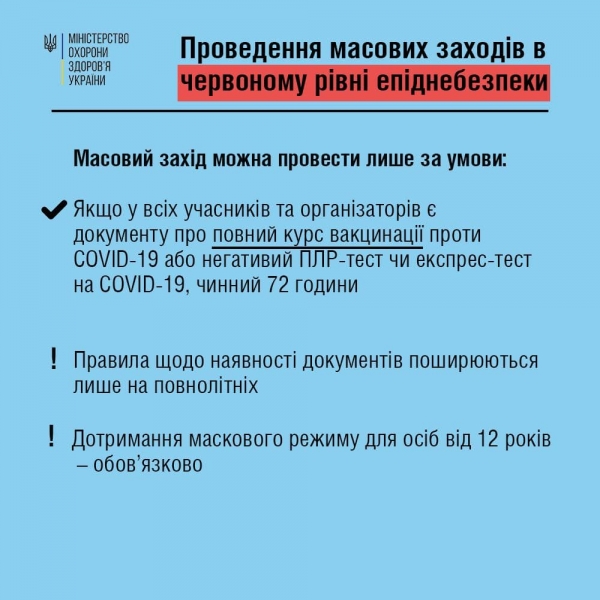 МІНІСТЕРСТВО ОХОРОНИ ЗДОРОВ'Я УКРАЇНИ

Проведення масових заходів в червоному рівні епіднебезпеки

Масовий захід можна провести лише за умови:

Якщо у всіх учасників та організаторів є документу про повний курс вакцинації проти COVID-19 або негативий ПЛР-тест чи експрес-тест на COVID-19, чинний 72 години

! Правила щодо наявності документів поширюються лише на повнолітніх

! Дотримання маскового режиму для осіб від 12 років – обов'язково